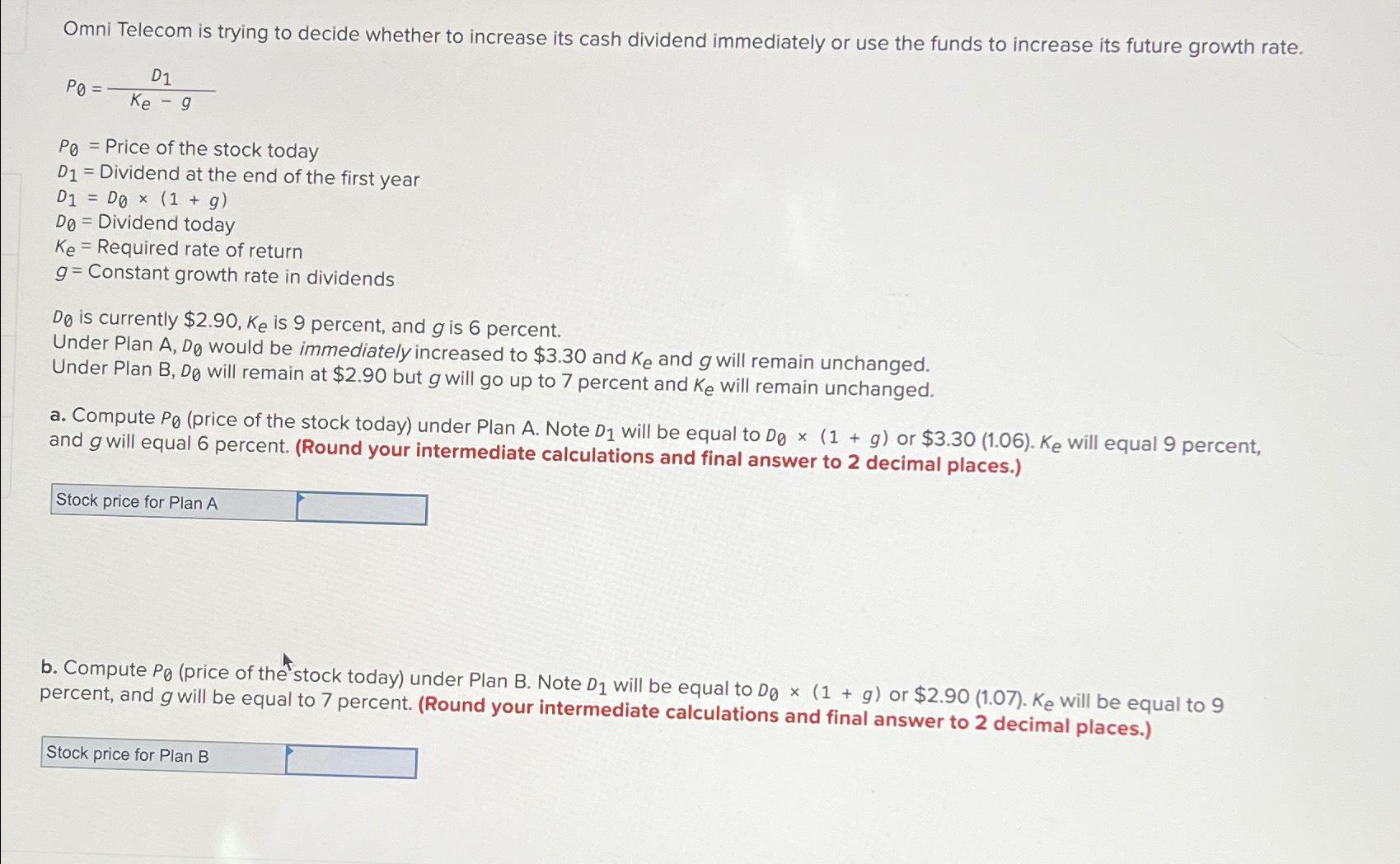 Omni Telecom is trying to decide whether to increase its cash dividend immediately or use the funds to increase its future growth rate.

$P_0 = \frac{D_1}{K_e - g}$

$P_0$ = Price of the stock today
$D_1$ = Dividend at the end of the first year
$D_1 = D_0 \times (1 + g)$
$D_0$ = Dividend today
$K_e$ = Required rate of return
$g$ = Constant growth rate in dividends

$D_0$ is currently $2.90, $K_e$ is 9 percent, and $g$ is 6 percent.
Under Plan A, $D_0$ would be immediately increased to $3.30 and $K_e$ and $g$ will remain unchanged.
Under Plan B, $D_0$ will remain at $2.90 but $g$ will go up to 7 percent and $K_e$ will remain unchanged.

a. Compute $P_0$ (price of the stock today) under Plan A. Note $D_1$ will be equal to $D_0 \times (1 + g)$ or $3.30 (1.06). $K_e$ will equal 9 percent, and $g$ will equal 6 percent. (Round your intermediate calculations and final answer to 2 decimal places.)

Stock price for Plan A

b. Compute $P_0$ (price of the stock today) under Plan B. Note $D_1$ will be equal to $D_0 \times (1 + g)$ or $2.90 (1.07). $K_e$ will be equal to 9 percent, and $g$ will be equal to 7 percent. (Round your intermediate calculations and final answer to 2 decimal places.)

Stock price for Plan B